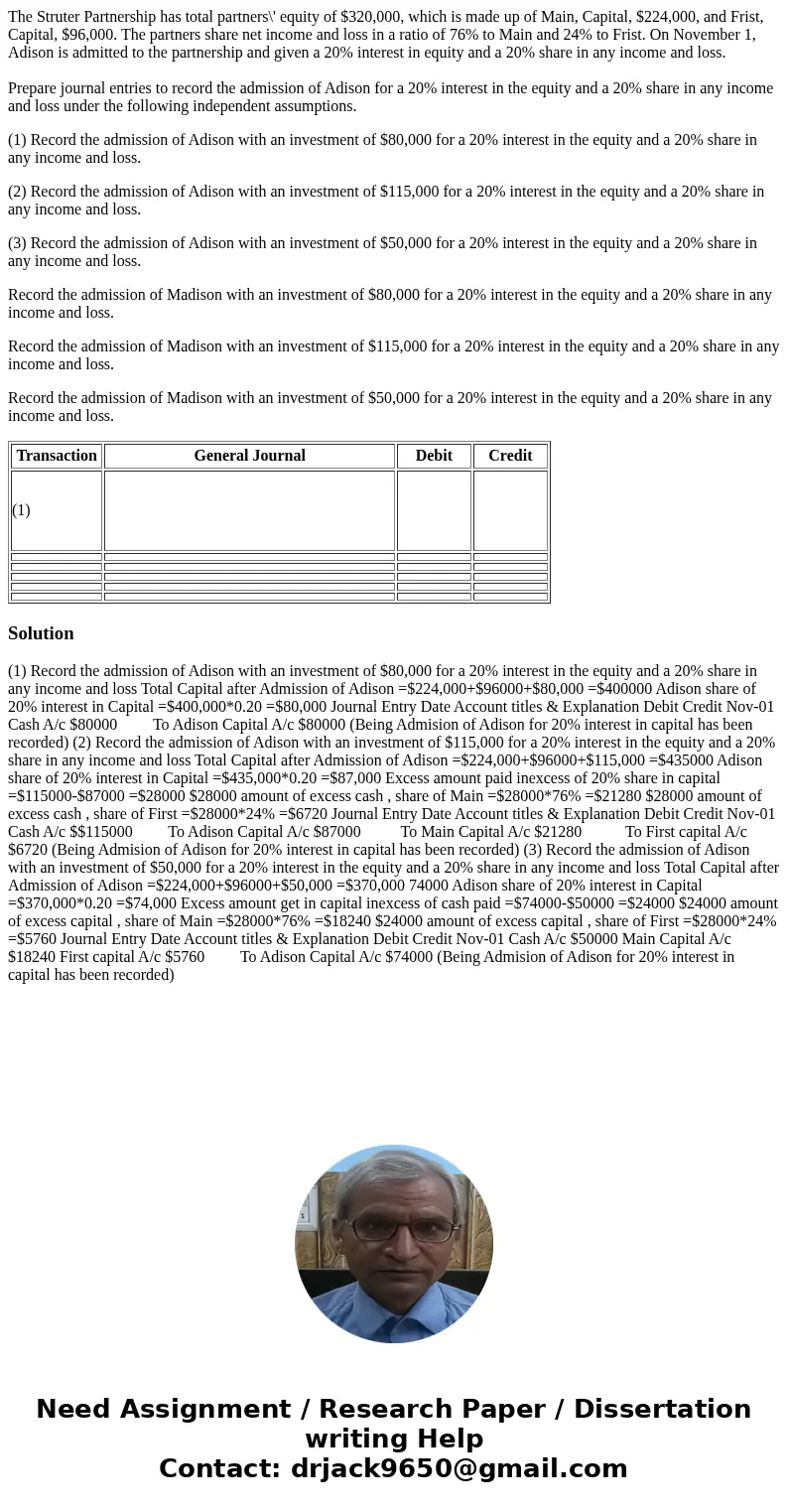 The Struter Partnership has total partners\' equity of $320,000, which is made up of Main, Capital, $224,000, and Frist, Capital, $96,000. The partners share net income and loss in a ratio of 76% to Main and 24% to Frist. On November 1, Adison is admitted to the partnership and given a 20% interest in equity and a 20% share in any income and loss.

Prepare journal entries to record the admission of Adison for a 20% interest in the equity and a 20% share in any income and loss under the following independent assumptions.

(1) Record the admission of Adison with an investment of $80,000 for a 20% interest in the equity and a 20% share in any income and loss.

(2) Record the admission of Adison with an investment of $115,000 for a 20% interest in the equity and a 20% share in any income and loss.

(3) Record the admission of Adison with an investment of $50,000 for a 20% interest in the equity and a 20% share in any income and loss.

Record the admission of Madison with an investment of $80,000 for a 20% interest in the equity and a 20% share in any income and loss.

Record the admission of Madison with an investment of $115,000 for a 20% interest in the equity and a 20% share in any income and loss.

Record the admission of Madison with an investment of $50,000 for a 20% interest in the equity and a 20% share in any income and loss.

| Transaction | General Journal | Debit | Credit |
|---|---|---|---|
| (1) | | | |
| | | | |
| | | | |
| | | | |
| | | | |
| | | | |

Solution

(1) Record the admission of Adison with an investment of $80,000 for a 20% interest in the equity and a 20% share in any income and loss Total Capital after Admission of Adison =$224,000+$96000+$80,000 =$400000 Adison share of 20% interest in Capital =$400,000*0.20 =$80,000 Journal Entry Date Account titles & Explanation Debit Credit Nov-01 Cash A/c $80000 To Adison Capital A/c $80000 (Being Admision of Adison for 20% interest in capital has been recorded) (2) Record the admission of Adison with an investment of $115,000 for a 20% interest in the equity and a 20% share in any income and loss Total Capital after Admission of Adison =$224,000+$96000+$115,000 =$435000 Adison share of 20% interest in Capital =$435,000*0.20 =$87,000 Excess amount paid inexcess of 20% share in capital =$115000-$87000 =$28000 $28000 amount of excess cash , share of Main =$28000*76% =$21280 $28000 amount of excess cash , share of First =$28000*24% =$6720 Journal Entry Date Account titles & Explanation Debit Credit Nov-01 Cash A/c $$115000 To Adison Capital A/c $87000 To Main Capital A/c $21280 To First capital A/c $6720 (Being Admision of Adison for 20% interest in capital has been recorded) (3) Record the admission of Adison with an investment of $50,000 for a 20% interest in the equity and a 20% share in any income and loss Total Capital after Admission of Adison =$224,000+$96000+$50,000 =$370,000 74000 Adison share of 20% interest in Capital =$370,000*0.20 =$74,000 Excess amount get in capital inexcess of cash paid =$74000-$50000 =$24000 $24000 amount of excess capital , share of Main =$28000*76% =$18240 $24000 amount of excess capital , share of First =$28000*24% =$5760 Journal Entry Date Account titles & Explanation Debit Credit Nov-01 Cash A/c $50000 Main Capital A/c $18240 First capital A/c $5760 To Adison Capital A/c $74000 (Being Admision of Adison for 20% interest in capital has been recorded)

Need Assignment / Research Paper / Dissertation writing Help
Contact: drjack9650@gmail.com